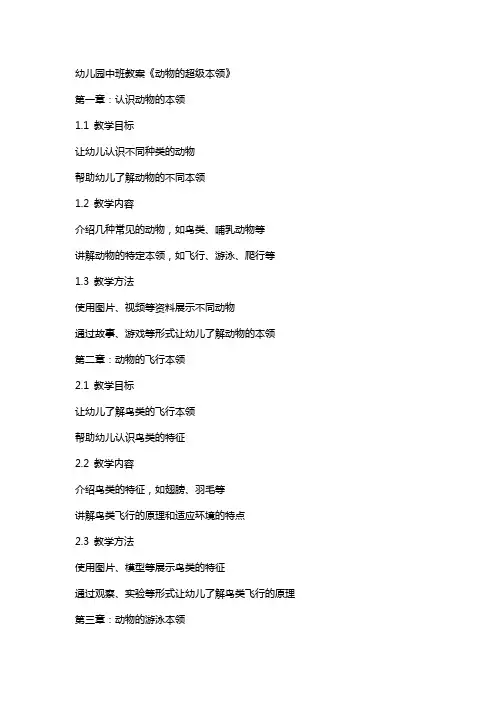 幼儿园中班教案《动物的超级本领》

第一章：认识动物的本领

1.1 教学目标

让幼儿认识不同种类的动物

帮助幼儿了解动物的不同本领

1.2 教学内容

介绍几种常见的动物，如鸟类、哺乳动物等

讲解动物的特定本领，如飞行、游泳、爬行等

1.3 教学方法

使用图片、视频等资料展示不同动物

通过故事、游戏等形式让幼儿了解动物的本领

第二章：动物的飞行本领

2.1 教学目标

让幼儿了解鸟类的飞行本领

帮助幼儿认识鸟类的特征

2.2 教学内容

介绍鸟类的特征，如翅膀、羽毛等

讲解鸟类飞行的原理和适应环境的特点

2.3 教学方法

使用图片、模型等展示鸟类的特征

通过观察、实验等形式让幼儿了解鸟类飞行的原理

第三章：动物的游泳本领